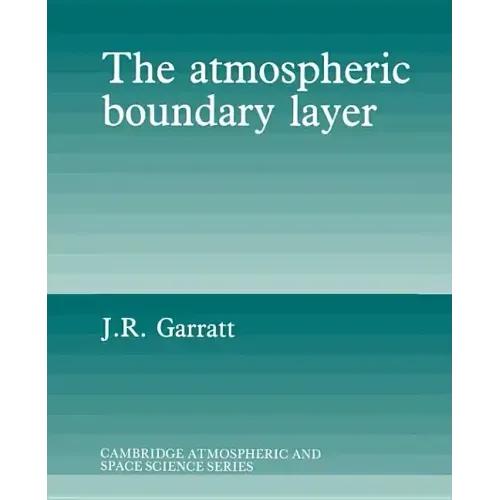 The atmospheric boundary layer

J.R. Garratt

CAMBRIDGE ATMOSPHERIC AND SPACE SCIENCE SERIES